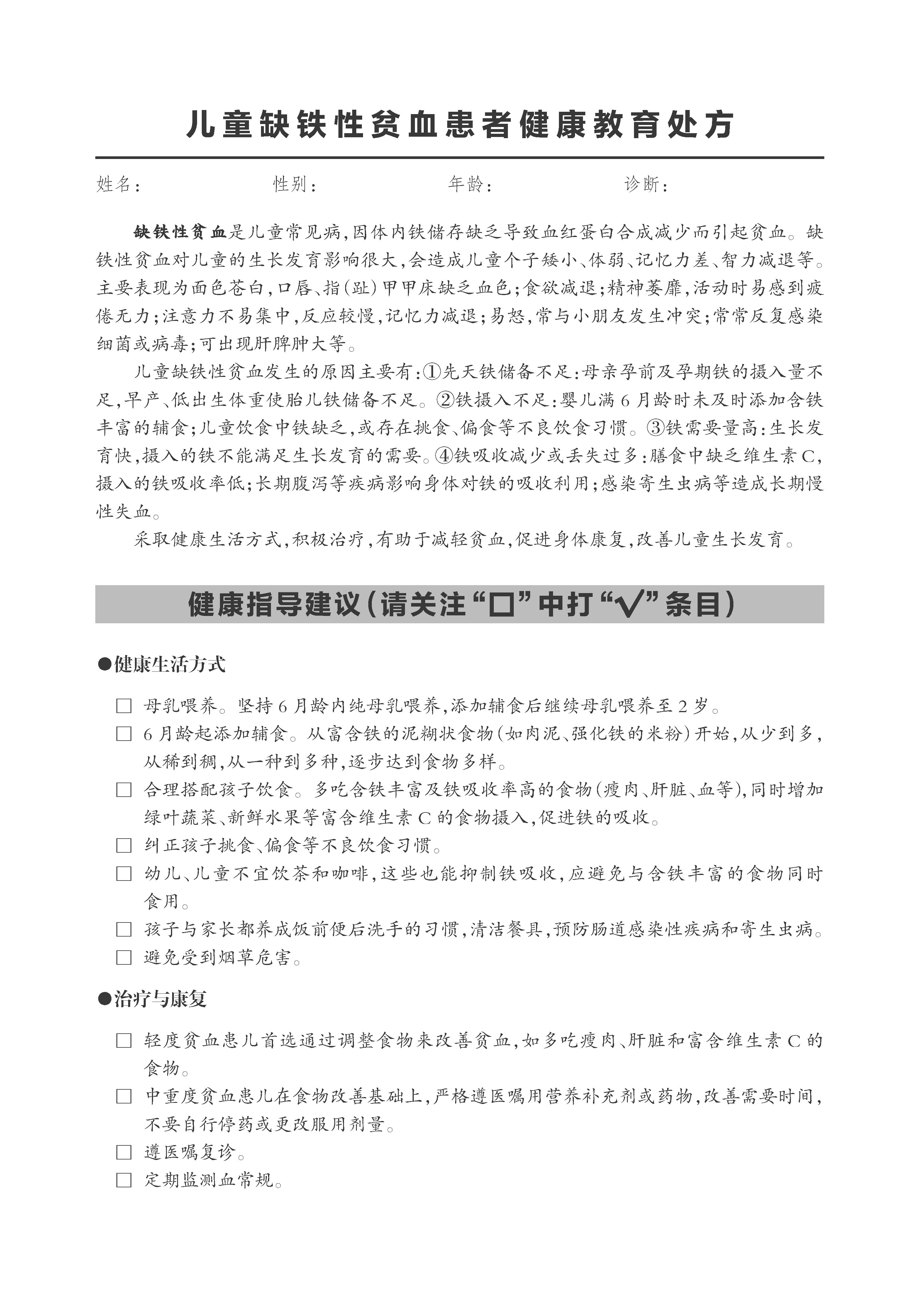 儿童缺铁性贫血患者健康教育处方

姓名： 性别： 年龄： 诊断：

缺铁性贫血是儿童常见病，因体内铁储存缺乏导致血红蛋白合成减少而引起贫血。缺铁性贫血对儿童的生长发育影响很大，会造成儿童个子矮小、体弱、记忆力差、智力减退等。主要表现为面色苍白，口唇、指（趾）甲甲床缺乏血色；食欲减退；精神萎靡，活动时易感到疲倦无力；注意力不易集中，反应较慢，记忆力减退；易怒，常与小朋友发生冲突；常常反复感染细菌或病毒；可出现肝脾肿大等。

儿童缺铁性贫血发生的原因主要有：①先天铁储备不足：母亲孕前及孕期铁的摄入量不足，早产、低出生体重使胎儿铁储备不足。②铁摄入不足：婴儿满6月龄时未及时添加含铁丰富的辅食；儿童饮食中铁缺乏，或存在挑食、偏食等不良饮食习惯。③铁需要量高：生长发育快，摄入的铁不能满足生长发育的需要。④铁吸收减少或丢失过多：膳食中缺乏维生素C，摄入的铁吸收率低；长期腹泻等疾病影响身体对铁的吸收利用；感染寄生虫病等造成长期慢性失血。

采取健康生活方式，积极治疗，有助于减轻贫血，促进身体康复，改善儿童生长发育。

健康指导建议（请关注“□”中打“√”条目）

●健康生活方式

□ 母乳喂养。坚持6月龄内纯母乳喂养，添加辅食后继续母乳喂养至2岁。
□ 6月龄起添加辅食。从富含铁的泥糊状食物（如肉泥、强化铁的米粉）开始，从少到多，从稀到稠，从一种到多种，逐步达到食物多样。
□ 合理搭配孩子饮食。多吃含铁丰富及铁吸收率高的食物（瘦肉、肝脏、血等），同时增加绿叶蔬菜、新鲜水果等富含维生素C的食物摄入，促进铁的吸收。
□ 纠正孩子挑食、偏食等不良饮食习惯。
□ 幼儿、儿童不宜饮茶和咖啡，这些也能抑制铁吸收，应避免与含铁丰富的食物同时食用。
□ 孩子与家长都养成饭前便后洗手的习惯，清洁餐具，预防肠道感染性疾病和寄生虫病。
□ 避免受到烟草危害。

●治疗与康复

□ 轻度贫血患儿首选通过调整食物来改善贫血，如多吃瘦肉、肝脏和富含维生素C的食物。
□ 中重度贫血患儿在食物改善基础上，严格遵医嘱用营养补充剂或药物，改善需要时间，不要自行停药或更改服用剂量。
□ 遵医嘱复诊。
□ 定期监测血常规。